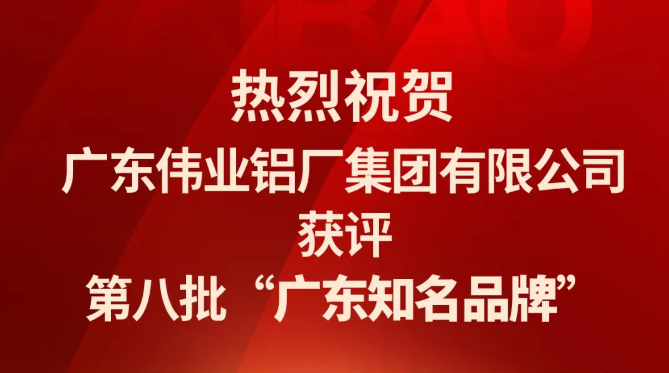 热烈祝贺
广东伟业铝厂集团有限公司
获评
第八批“广东知名品牌”